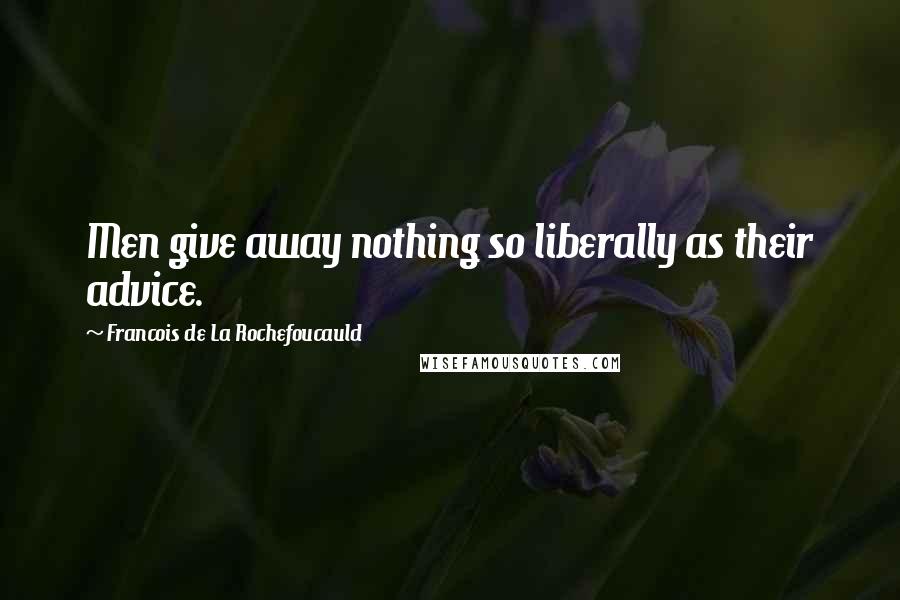 Men give away nothing so liberally as their advice.

~ Francois de La Rochefoucauld

WISEFAMOUSQUOTES.COM